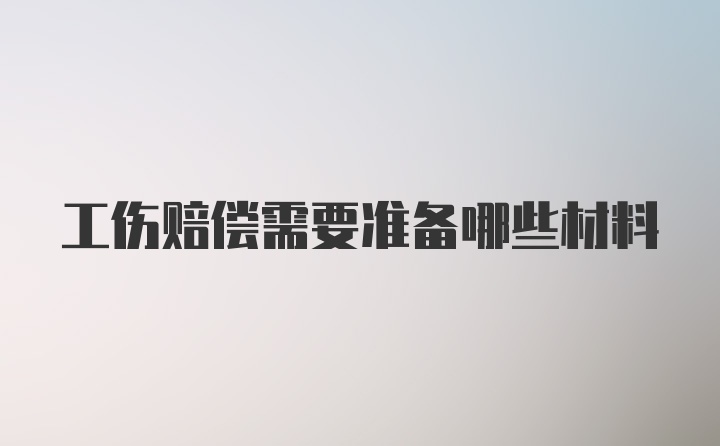 工伤赔偿需要准备哪些材料